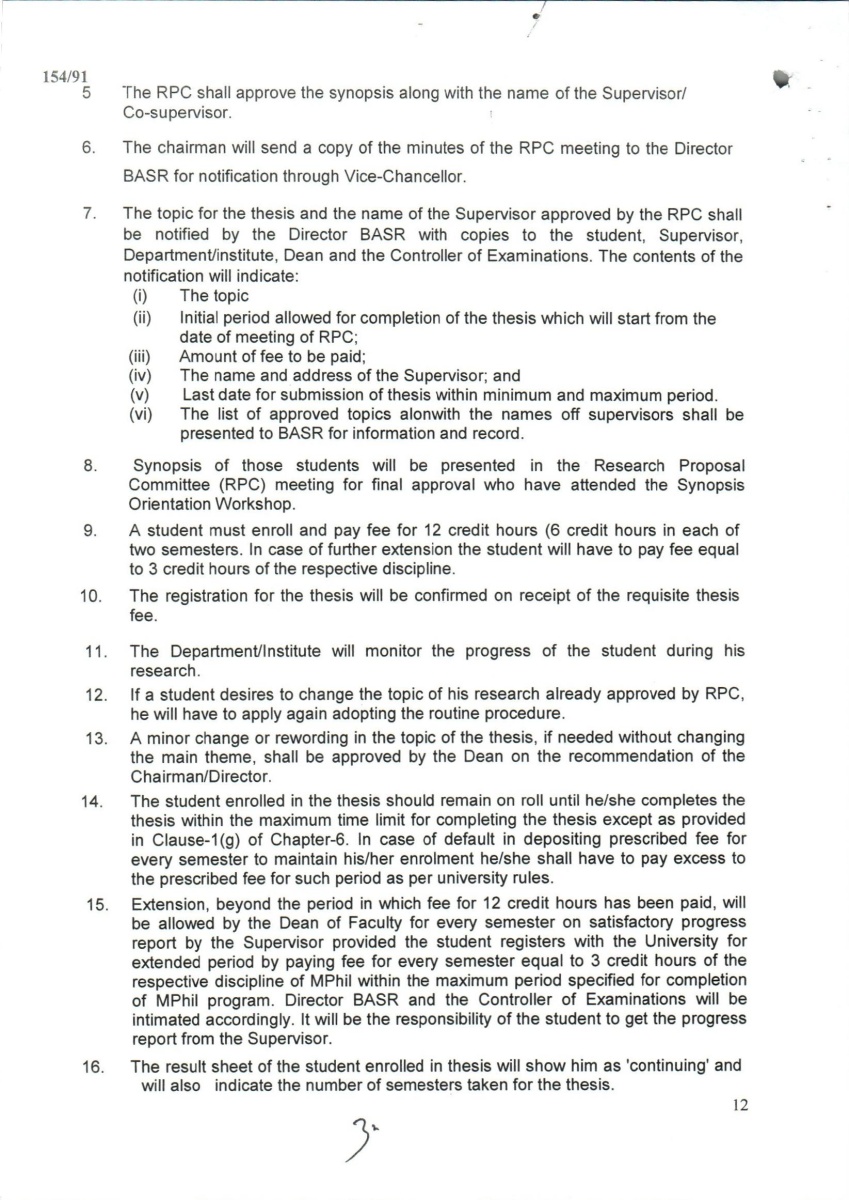 154/91

5 The RPC shall approve the synopsis along with the name of the Supervisor/ Co-supervisor.

6. The chairman will send a copy of the minutes of the RPC meeting to the Director BASR for notification through Vice-Chancellor.

7. The topic for the thesis and the name of the Supervisor approved by the RPC shall be notified by the Director BASR with copies to the student, Supervisor, Department/institute, Dean and the Controller of Examinations. The contents of the notification will indicate:
(i) The topic
(ii) Initial period allowed for completion of the thesis which will start from the date of meeting of RPC;
(iii) Amount of fee to be paid;
(iv) The name and address of the Supervisor; and
(v) Last date for submission of thesis within minimum and maximum period.
(vi) The list of approved topics alonwith the names off supervisors shall be presented to BASR for information and record.

8. Synopsis of those students will be presented in the Research Proposal Committee (RPC) meeting for final approval who have attended the Synopsis Orientation Workshop.

9. A student must enroll and pay fee for 12 credit hours (6 credit hours in each of two semesters. In case of further extension the student will have to pay fee equal to 3 credit hours of the respective discipline.

10. The registration for the thesis will be confirmed on receipt of the requisite thesis fee.

11. The Department/Institute will monitor the progress of the student during his research.

12. If a student desires to change the topic of his research already approved by RPC, he will have to apply again adopting the routine procedure.

13. A minor change or rewording in the topic of the thesis, if needed without changing the main theme, shall be approved by the Dean on the recommendation of the Chairman/Director.

14. The student enrolled in the thesis should remain on roll until he/she completes the thesis within the maximum time limit for completing the thesis except as provided in Clause-1(g) of Chapter-6. In case of default in depositing prescribed fee for every semester to maintain his/her enrolment he/she shall have to pay excess to the prescribed fee for such period as per university rules.

15. Extension, beyond the period in which fee for 12 credit hours has been paid, will be allowed by the Dean of Faculty for every semester on satisfactory progress report by the Supervisor provided the student registers with the University for extended period by paying fee for every semester equal to 3 credit hours of the respective discipline of MPhil within the maximum period specified for completion of MPhil program. Director BASR and the Controller of Examinations will be intimated accordingly. It will be the responsibility of the student to get the progress report from the Supervisor.

16. The result sheet of the student enrolled in thesis will show him as 'continuing' and will also indicate the number of semesters taken for the thesis.

12

3